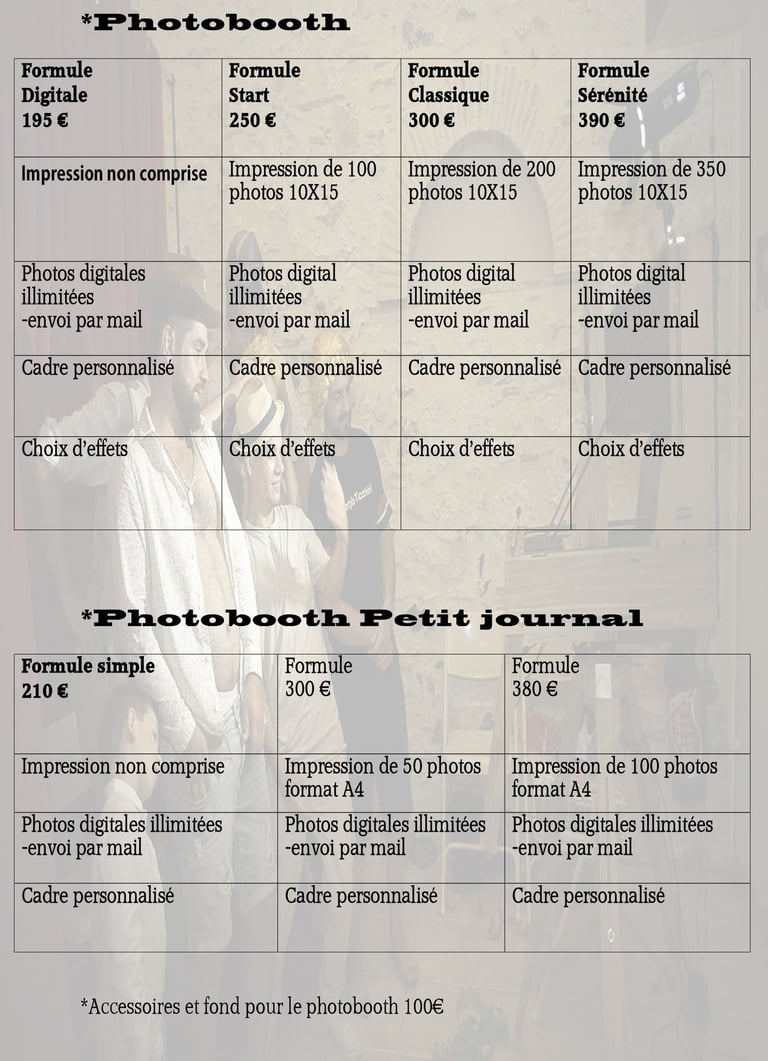 *Photobooth

| Formule Digitale 195 € | Formule Start 250 € | Formule Classique 300 € | Formule Sérénité 390 € |
|---|---|---|---|
| Impression non comprise | Impression de 100 photos 10X15 | Impression de 200 photos 10X15 | Impression de 350 photos 10X15 |
| Photos digitales illimitées -envoi par mail | Photos digital illimitées -envoi par mail | Photos digital illimitées -envoi par mail | Photos digital illimitées -envoi par mail |
| Cadre personnalisé | Cadre personnalisé | Cadre personnalisé | Cadre personnalisé |
| Choix d'effets | Choix d'effets | Choix d'effets | Choix d'effets |

*Photobooth Petit journal

| Formule simple 210 € | Formule 300 € | Formule 380 € |
|---|---|---|
| Impression non comprise | Impression de 50 photos format A4 | Impression de 100 photos format A4 |
| Photos digitales illimitées -envoi par mail | Photos digitales illimitées -envoi par mail | Photos digitales illimitées -envoi par mail |
| Cadre personnalisé | Cadre personnalisé | Cadre personnalisé |

*Accessoires et fond pour le photobooth 100€